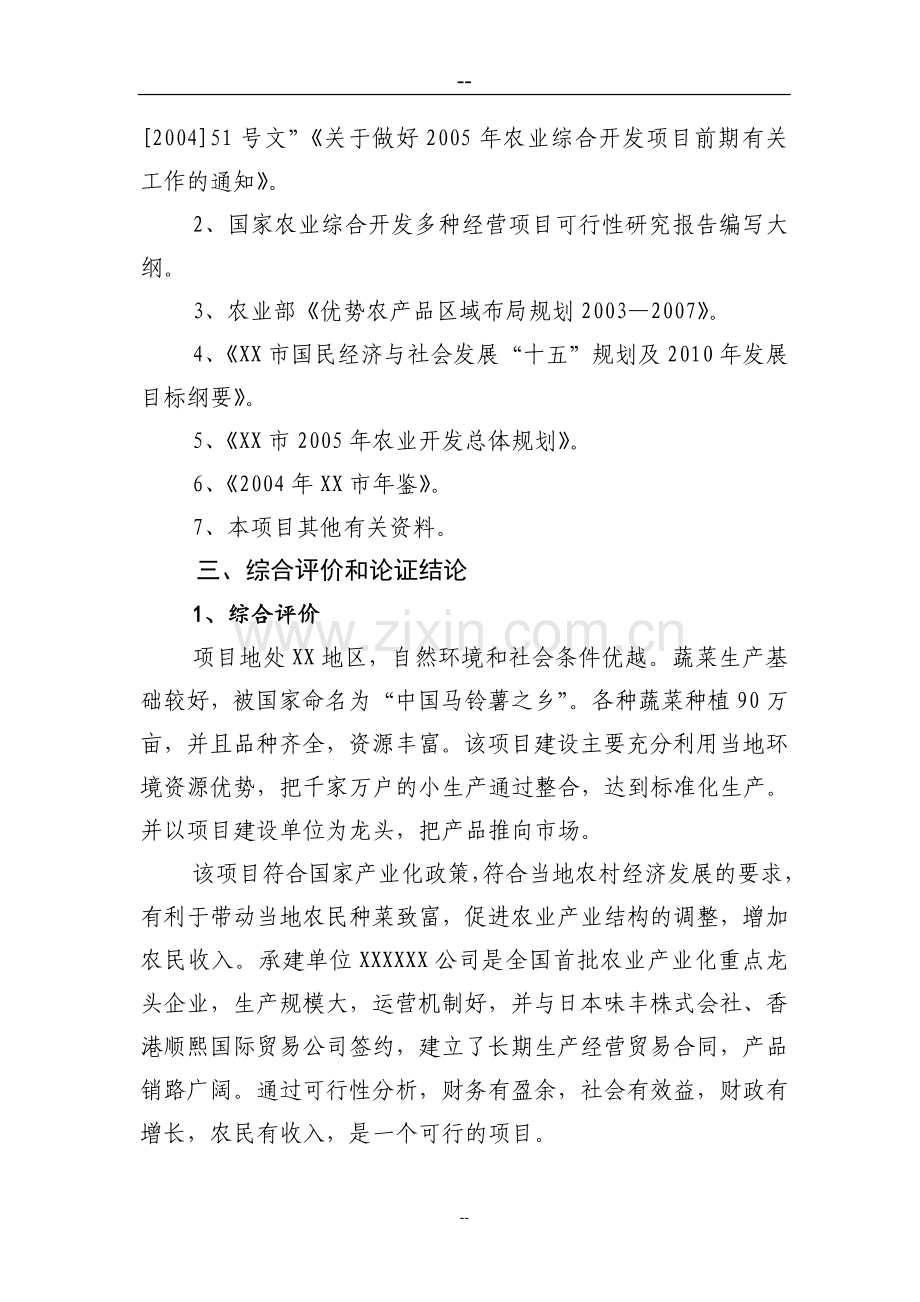 --

[2004]51号文”《关于做好2005年农业综合开发项目前期有关工作的通知》。

2、国家农业综合开发多种经营项目可行性研究报告编写大纲。

3、农业部《优势农产品区域布局规划2003—2007》。

4、《XX市国民经济与社会发展“十五”规划及2010年发展目标纲要》。

5、《XX市2005年农业开发总体规划》。

6、《2004年XX市年鉴》。

7、本项目其他有关资料。

三、综合评价和论证结论

1、综合评价

项目地处XX地区，自然环境和社会条件优越。蔬菜生产基础较好，被国家命名为“中国马铃薯之乡”。各种蔬菜种植90万亩，并且品种齐全，资源丰富。该项目建设主要充分利用当地环境资源优势，把千家万户的小生产通过整合，达到标准化生产。并以项目建设单位为龙头，把产品推向市场。

该项目符合国家产业化政策，符合当地农村经济发展的要求，有利于带动当地农民种菜致富，促进农业产业结构的调整，增加农民收入。承建单位XXXXXX公司是全国首批农业产业化重点龙头企业，生产规模大，运营机制好，并与日本味丰株式会社、香港顺熙国际贸易公司签约，建立了长期生产经营贸易合同，产品销路广阔。通过可行性分析，财务有盈余，社会有效益，财政有增长，农民有收入，是一个可行的项目。

--

www.zixin.com.cn